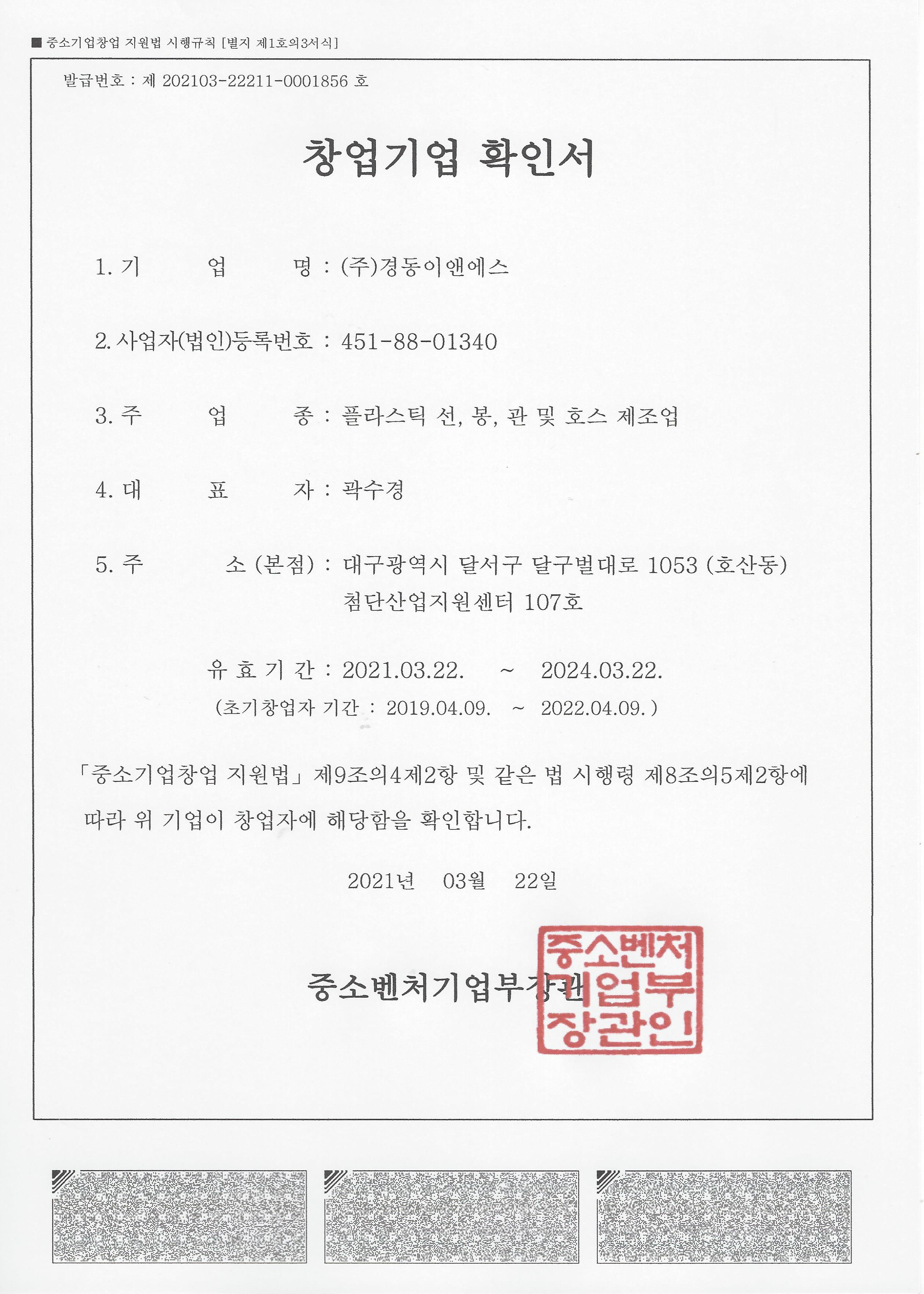 ■ 중소기업창업 지원법 시행규칙 [별지 제1호의3서식]

발급번호 : 제 202103-22211-0001856 호

창업기업 확인서

1. 기 업 명 : (주)경동이앤에스

2. 사업자(법인)등록번호 : 451-88-01340

3. 주 업 종 : 플라스틱 선, 봉, 관 및 호스 제조업

4. 대 표 자 : 곽수경

5. 주 소 (본점) : 대구광역시 달서구 달구벌대로 1053 (호산동) 첨단산업지원센터 107호

유 효 기 간 : 2021.03.22. ~ 2024.03.22.
(초기창업자 기간 : 2019.04.09. ~ 2022.04.09.)

「중소기업창업 지원법」 제9조의4제2항 및 같은 법 시행령 제8조의5제2항에 따라 위 기업이 창업자에 해당함을 확인합니다.

2021년 03월 22일

중소벤처기업부장관

중소벤처기업부장관인